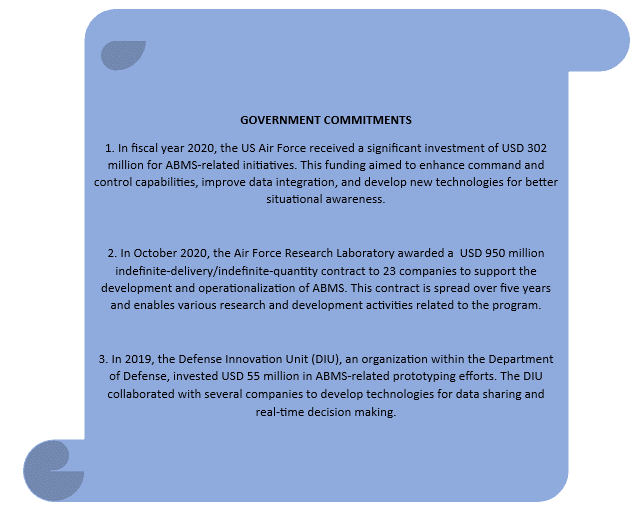 GOVERNMENT COMMITMENTS

1. In fiscal year 2020, the US Air Force received a significant investment of USD 302 million for ABMS-related initiatives. This funding aimed to enhance command and control capabilities, improve data integration, and develop new technologies for better situational awareness.

2. In October 2020, the Air Force Research Laboratory awarded a USD 950 million indefinite-delivery/indefinite-quantity contract to 23 companies to support the development and operationalization of ABMS. This contract is spread over five years and enables various research and development activities related to the program.

3. In 2019, the Defense Innovation Unit (DIU), an organization within the Department of Defense, invested USD 55 million in ABMS-related prototyping efforts. The DIU collaborated with several companies to develop technologies for data sharing and real-time decision making.